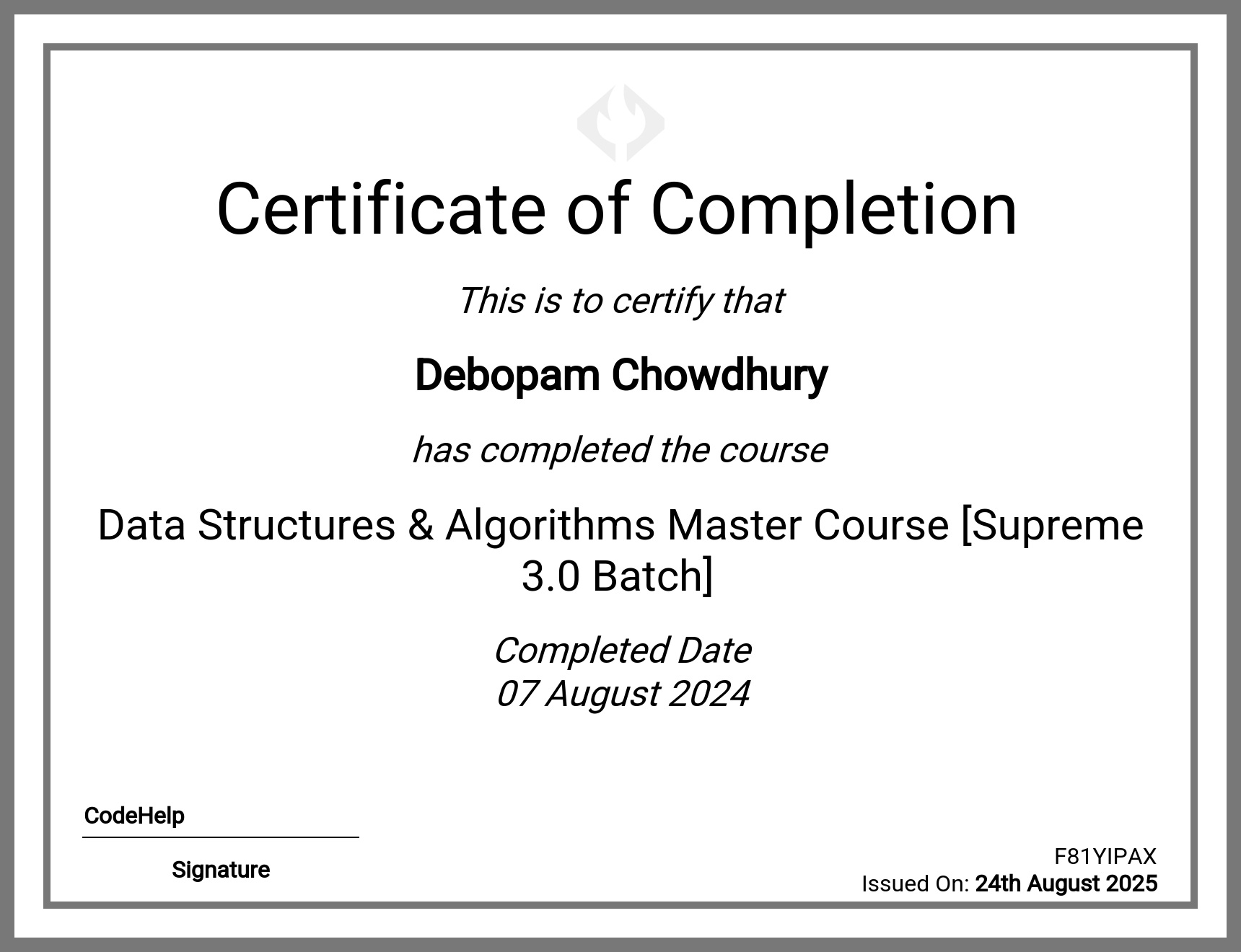 Certificate of Completion

This is to certify that

Debopam Chowdhury

has completed the course

Data Structures & Algorithms Master Course [Supreme 3.0 Batch]

Completed Date
07 August 2024

CodeHelp

Signature

F81YIPAX
Issued On: 24th August 2025